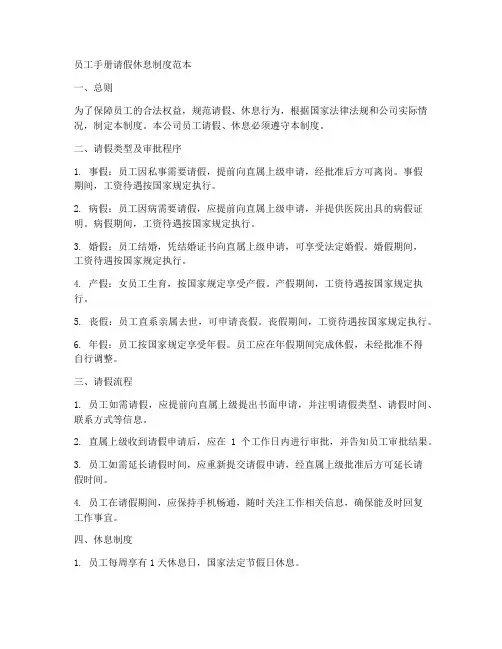 员工手册请假休息制度范本

一、总则

为了保障员工的合法权益，规范请假、休息行为，根据国家法律法规和公司实际情况，制定本制度。本公司员工请假、休息必须遵守本制度。

二、请假类型及审批程序

1. 事假：员工因私事需要请假，提前向直属上级申请，经批准后方可离岗。事假期间，工资待遇按国家规定执行。

2. 病假：员工因病需要请假，应提前向直属上级申请，并提供医院出具的病假证明。病假期间，工资待遇按国家规定执行。

3. 婚假：员工结婚，凭结婚证书向直属上级申请，可享受法定婚假。婚假期间，工资待遇按国家规定执行。

4. 产假：女员工生育，按国家规定享受产假。产假期间，工资待遇按国家规定执行。

5. 丧假：员工直系亲属去世，可申请丧假。丧假期间，工资待遇按国家规定执行。

6. 年假：员工按国家规定享受年假。员工应在年假期间完成休假，未经批准不得自行调整。

三、请假流程

1. 员工如需请假，应提前向直属上级提出书面申请，并注明请假类型、请假时间、联系方式等信息。

2. 直属上级收到请假申请后，应在 1 个工作日内进行审批，并告知员工审批结果。

3. 员工如需延长请假时间，应重新提交请假申请，经直属上级批准后方可延长请假时间。

4. 员工在请假期间，应保持手机畅通，随时关注工作相关信息，确保能及时回复工作事宜。

四、休息制度

1. 员工每周享有 1 天休息日，国家法定节假日休息。